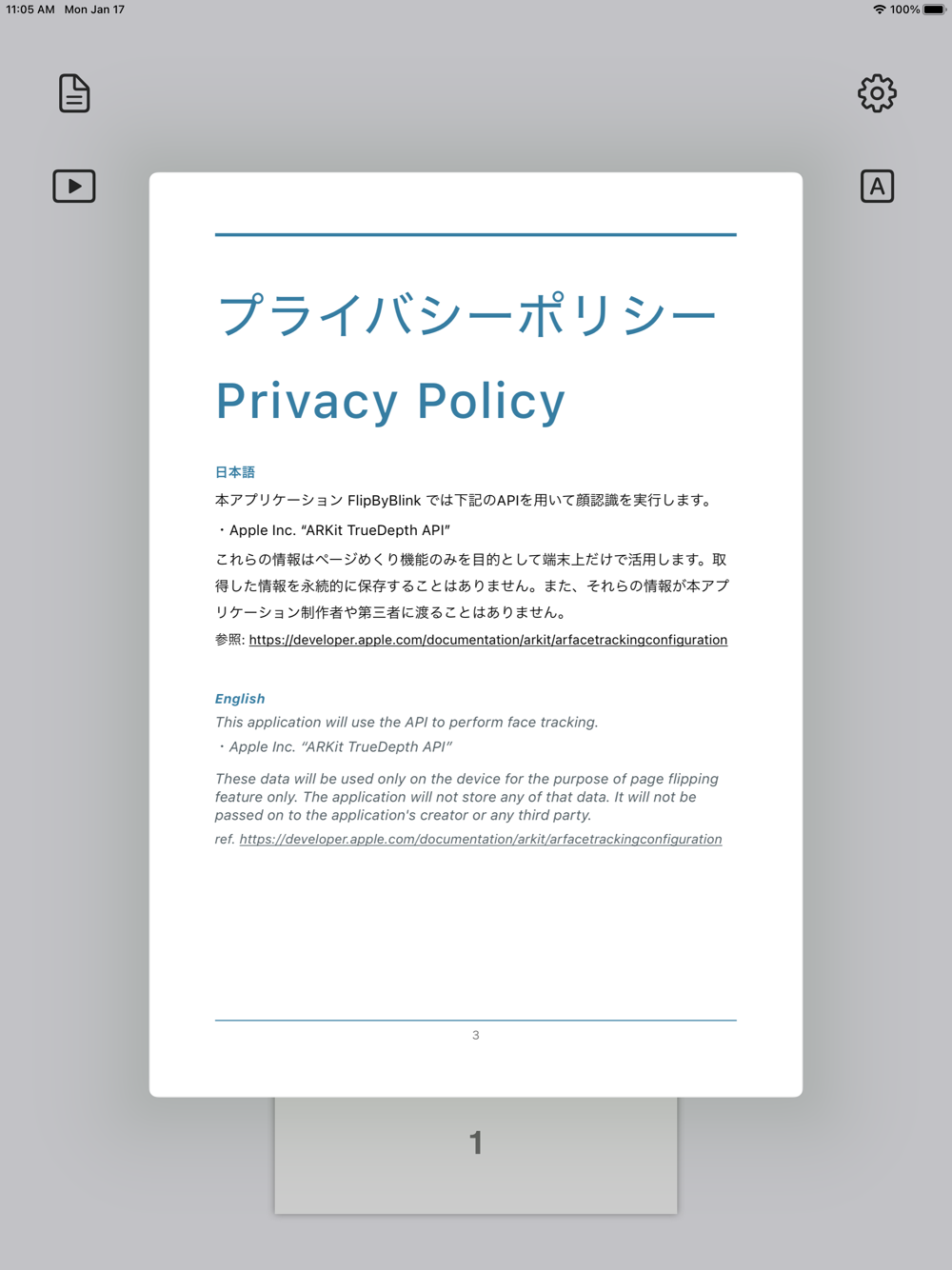 11:05 AM Mon Jan 17

100%

A

プライバシーポリシー

Privacy Policy

日本語

本アプリケーション FlipByBlink では下記のAPIを用いて顔認識を実行します。

・Apple Inc. “ARKit TrueDepth API”

これらの情報はページめくり機能のみを目的として端末上だけで活用します。取得した情報を永続的に保存することはありません。また、それらの情報が本アプリケーション制作者や第三者に渡ることはありません。

参照: https://developer.apple.com/documentation/arkit/arfacetrackingconfiguration

English

This application will use the API to perform face tracking.

・Apple Inc. “ARKit TrueDepth API”

These data will be used only on the device for the purpose of page flipping feature only. The application will not store any of that data. It will not be passed on to the application's creator or any third party.

ref. https://developer.apple.com/documentation/arkit/arfacetrackingconfiguration

3

1